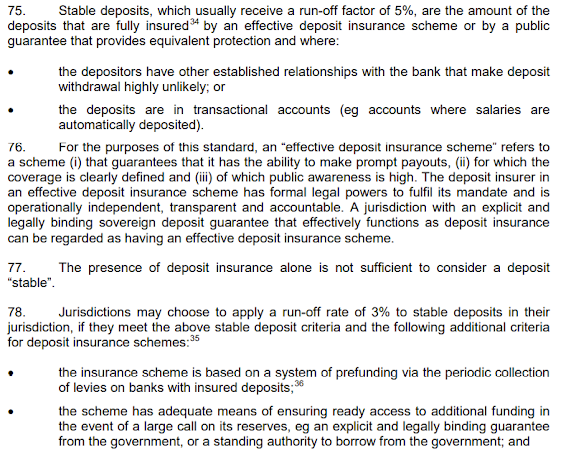 75. Stable deposits, which usually receive a run-off factor of 5%, are the amount of the deposits that are fully insured$^{34}$ by an effective deposit insurance scheme or by a public guarantee that provides equivalent protection and where:

• the depositors have other established relationships with the bank that make deposit withdrawal highly unlikely; or

• the deposits are in transactional accounts (eg accounts where salaries are automatically deposited).

76. For the purposes of this standard, an "effective deposit insurance scheme" refers to a scheme (i) that guarantees that it has the ability to make prompt payouts, (ii) for which the coverage is clearly defined and (iii) of which public awareness is high. The deposit insurer in an effective deposit insurance scheme has formal legal powers to fulfil its mandate and is operationally independent, transparent and accountable. A jurisdiction with an explicit and legally binding sovereign deposit guarantee that effectively functions as deposit insurance can be regarded as having an effective deposit insurance scheme.

77. The presence of deposit insurance alone is not sufficient to consider a deposit "stable".

78. Jurisdictions may choose to apply a run-off rate of 3% to stable deposits in their jurisdiction, if they meet the above stable deposit criteria and the following additional criteria for deposit insurance schemes:$^{35}$

• the insurance scheme is based on a system of prefunding via the periodic collection of levies on banks with insured deposits;$^{36}$

• the scheme has adequate means of ensuring ready access to additional funding in the event of a large call on its reserves, eg an explicit and legally binding guarantee from the government, or a standing authority to borrow from the government; and